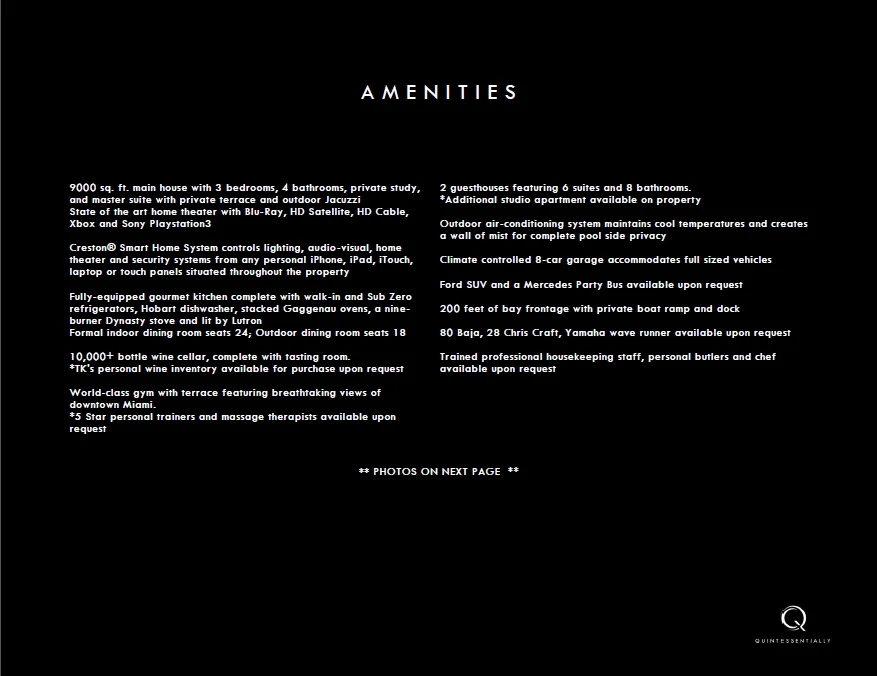 AMENITIES

9000 sq. ft. main house with 3 bedrooms, 4 bathrooms, private study, and master suite with private terrace and outdoor Jacuzzi
State of the art home theater with Blu-Ray, HD Satellite, HD Cable, Xbox and Sony Playstation3

Creston® Smart Home System controls lighting, audio-visual, home theater and security systems from any personal iPhone, iPad, iTouch, laptop or touch panels situated throughout the property

Fully-equipped gourmet kitchen complete with walk-in and Sub Zero refrigerators, Hobart dishwasher, stacked Gaggenau ovens, a nine-burner Dynasty stove and lit by Lutron
Formal indoor dining room seats 24; Outdoor dining room seats 18

10,000+ bottle wine cellar, complete with tasting room.
*TK's personal wine inventory available for purchase upon request

World-class gym with terrace featuring breathtaking views of downtown Miami.
*5 Star personal trainers and massage therapists available upon request

2 guesthouses featuring 6 suites and 8 bathrooms.
*Additional studio apartment available on property

Outdoor air-conditioning system maintains cool temperatures and creates a wall of mist for complete pool side privacy

Climate controlled 8-car garage accommodates full sized vehicles

Ford SUV and a Mercedes Party Bus available upon request

200 feet of bay frontage with private boat ramp and dock

80 Baja, 28 Chris Craft, Yamaha wave runner available upon request

Trained professional housekeeping staff, personal butlers and chef available upon request

** PHOTOS ON NEXT PAGE **

Q
QUINTESSENTIALLY